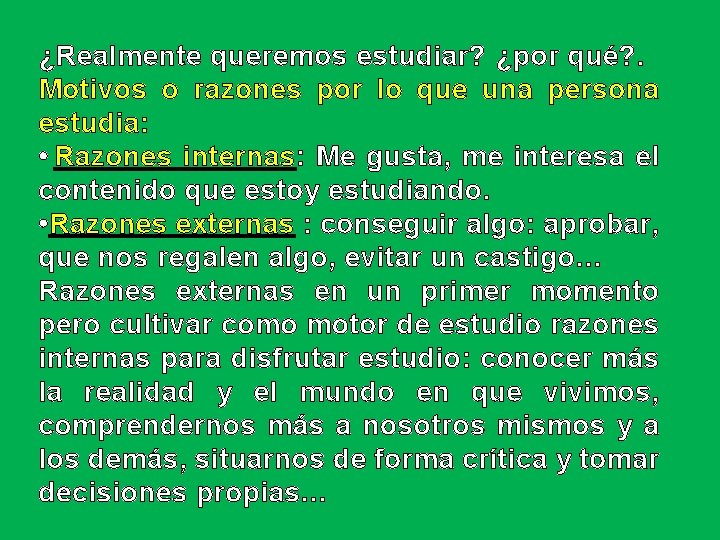 ¿Realmente queremos estudiar? ¿por qué?.
Motivos o razones por lo que una persona estudia:
• Razones internas: Me gusta, me interesa el contenido que estoy estudiando.
•Razones externas : conseguir algo: aprobar, que nos regalen algo, evitar un castigo…
Razones externas en un primer momento pero cultivar como motor de estudio razones internas para disfrutar estudio: conocer más la realidad y el mundo en que vivimos, comprendernos más a nosotros mismos y a los demás, situarnos de forma crítica y tomar decisiones propias…